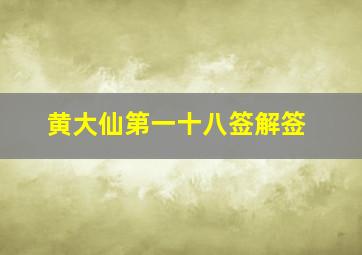 黄大仙第一十八签解签